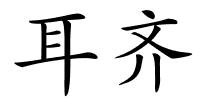 耳齐